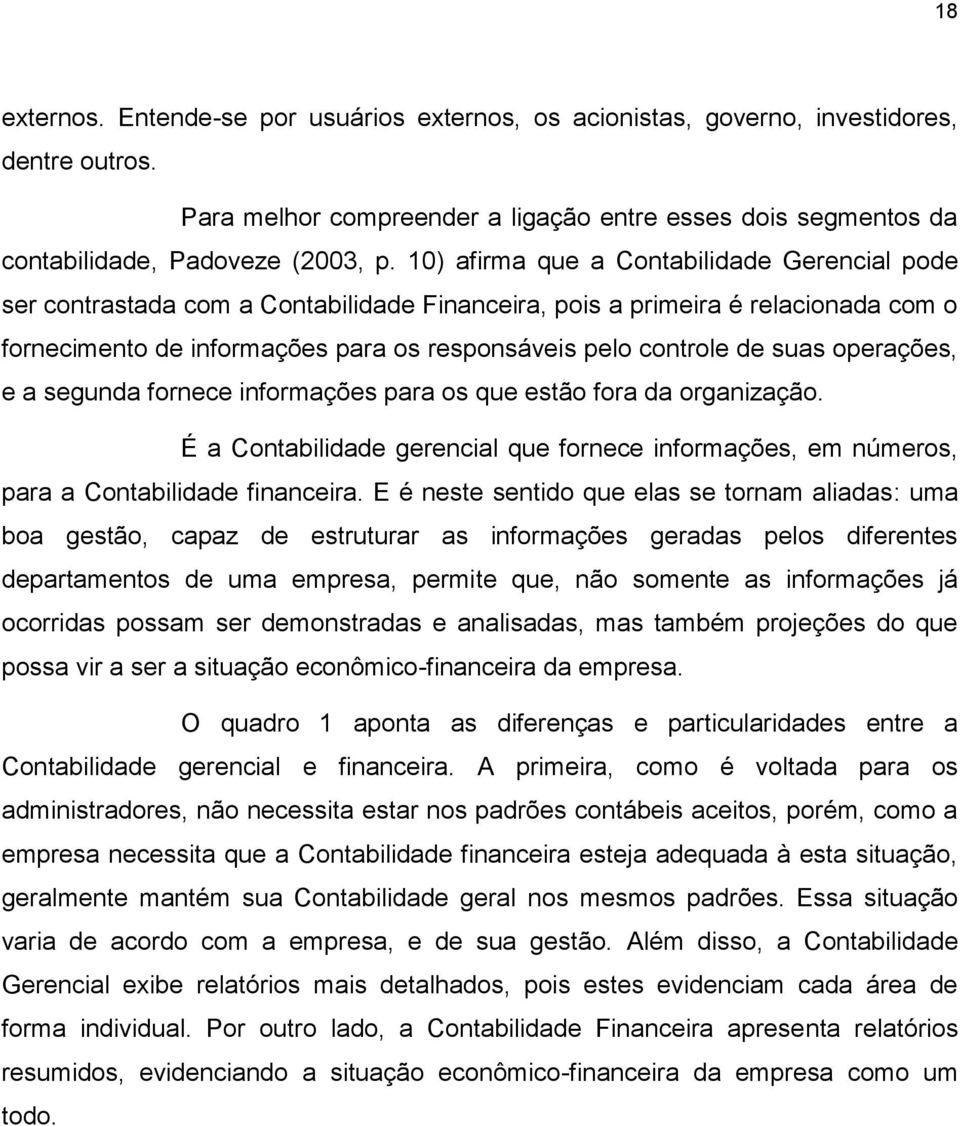 18

externos. Entende-se por usuários externos, os acionistas, governo, investidores, dentre outros.

Para melhor compreender a ligação entre esses dois segmentos da contabilidade, Padoveze (2003, p. 10) afirma que a Contabilidade Gerencial pode ser contrastada com a Contabilidade Financeira, pois a primeira é relacionada com o fornecimento de informações para os responsáveis pelo controle de suas operações, e a segunda fornece informações para os que estão fora da organização.

É a Contabilidade gerencial que fornece informações, em números, para a Contabilidade financeira. E é neste sentido que elas se tornam aliadas: uma boa gestão, capaz de estruturar as informações geradas pelos diferentes departamentos de uma empresa, permite que, não somente as informações já ocorridas possam ser demonstradas e analisadas, mas também projeções do que possa vir a ser a situação econômico-financeira da empresa.

O quadro 1 aponta as diferenças e particularidades entre a Contabilidade gerencial e financeira. A primeira, como é voltada para os administradores, não necessita estar nos padrões contábeis aceitos, porém, como a empresa necessita que a Contabilidade financeira esteja adequada à esta situação, geralmente mantém sua Contabilidade geral nos mesmos padrões. Essa situação varia de acordo com a empresa, e de sua gestão. Além disso, a Contabilidade Gerencial exibe relatórios mais detalhados, pois estes evidenciam cada área de forma individual. Por outro lado, a Contabilidade Financeira apresenta relatórios resumidos, evidenciando a situação econômico-financeira da empresa como um todo.